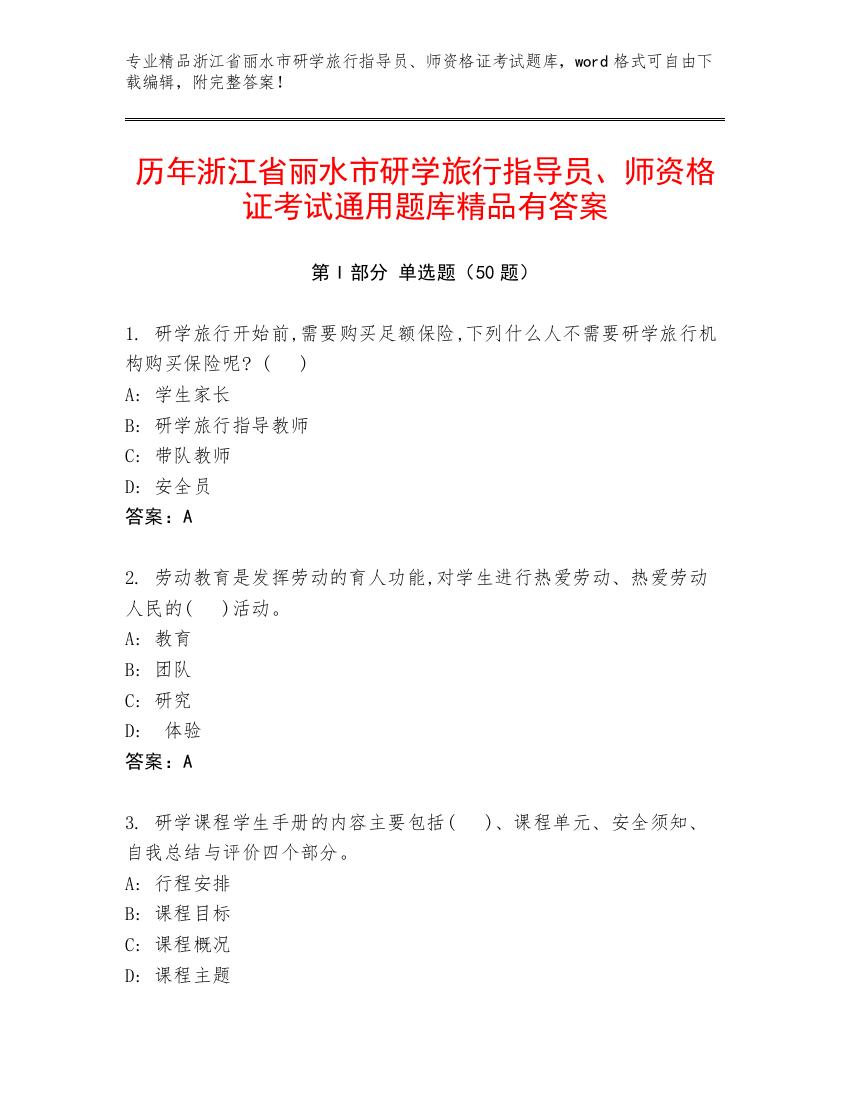 专业精品浙江省丽水市研学旅行指导员、师资格证考试题库，word 格式可自由下载编辑，附完整答案！

历年浙江省丽水市研学旅行指导员、师资格证考试通用题库精品有答案

第 I 部分 单选题（50 题）

1. 研学旅行开始前,需要购买足额保险,下列什么人不需要研学旅行机构购买保险呢？（ ）
A: 学生家长
B: 研学旅行指导教师
C: 带队教师
D: 安全员
答案：A

2. 劳动教育是发挥劳动的育人功能,对学生进行热爱劳动、热爱劳动人民的( )活动。
A: 教育
B: 团队
C: 研究
D: 体验
答案：A

3. 研学课程学生手册的内容主要包括( )、课程单元、安全须知、自我总结与评价四个部分。
A: 行程安排
B: 课程目标
C: 课程概况
D: 课程主题